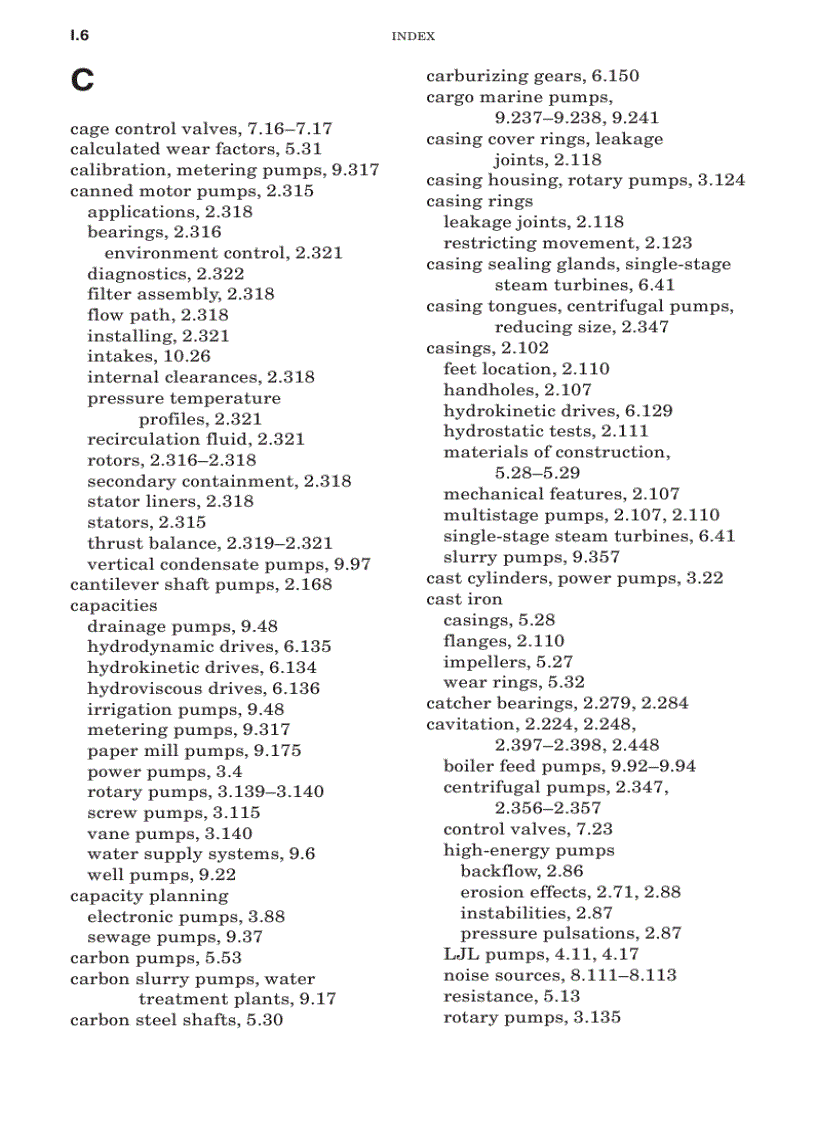 I.6 INDEX

C

cage control valves, 7.16–7.17
calculated wear factors, 5.31
calibration, metering pumps, 9.317
canned motor pumps, 2.315
applications, 2.318
bearings, 2.316
environment control, 2.321
diagnostics, 2.322
filter assembly, 2.318
flow path, 2.318
installing, 2.321
intakes, 10.26
internal clearances, 2.318
pressure temperature profiles, 2.321
recirculation fluid, 2.321
rotors, 2.316–2.318
secondary containment, 2.318
stator liners, 2.318
stators, 2.315
thrust balance, 2.319–2.321
vertical condensate pumps, 9.97
cantilever shaft pumps, 2.168
capacities
drainage pumps, 9.48
hydrodynamic drives, 6.135
hydrokinetic drives, 6.134
hydroviscous drives, 6.136
irrigation pumps, 9.48
metering pumps, 9.317
paper mill pumps, 9.175
power pumps, 3.4
rotary pumps, 3.139–3.140
screw pumps, 3.115
vane pumps, 3.140
water supply systems, 9.6
well pumps, 9.22
capacity planning
electronic pumps, 3.88
sewage pumps, 9.37
carbon pumps, 5.53
carbon slurry pumps, water treatment plants, 9.17
carbon steel shafts, 5.30

carburizing gears, 6.150
cargo marine pumps, 9.237–9.238, 9.241
casing cover rings, leakage joints, 2.118
casing housing, rotary pumps, 3.124
casing rings
leakage joints, 2.118
restricting movement, 2.123
casing sealing glands, single-stage steam turbines, 6.41
casing tongues, centrifugal pumps, reducing size, 2.347
casings, 2.102
feet location, 2.110
handholes, 2.107
hydrokinetic drives, 6.129
hydrostatic tests, 2.111
materials of construction, 5.28–5.29
mechanical features, 2.107
multistage pumps, 2.107, 2.110
single-stage steam turbines, 6.41
slurry pumps, 9.357
cast cylinders, power pumps, 3.22
cast iron
casings, 5.28
flanges, 2.110
impellers, 5.27
wear rings, 5.32
catcher bearings, 2.279, 2.284
cavitation, 2.224, 2.248, 2.397–2.398, 2.448
boiler feed pumps, 9.92–9.94
centrifugal pumps, 2.347, 2.356–2.357
control valves, 7.23
high-energy pumps
backflow, 2.86
erosion effects, 2.71, 2.88
instabilities, 2.87
pressure pulsations, 2.87
LJL pumps, 4.11, 4.17
noise sources, 8.111–8.113
resistance, 5.13
rotary pumps, 3.135